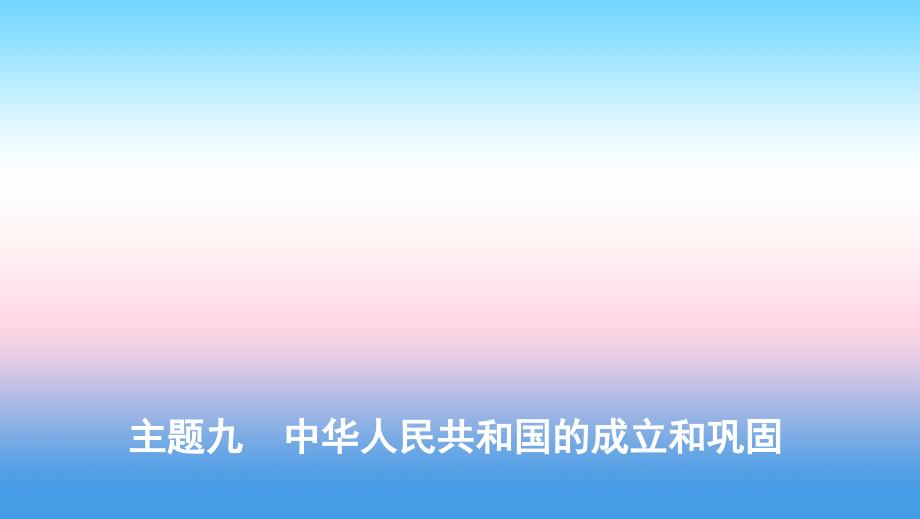 主题九　中华人民共和国的成立和巩固